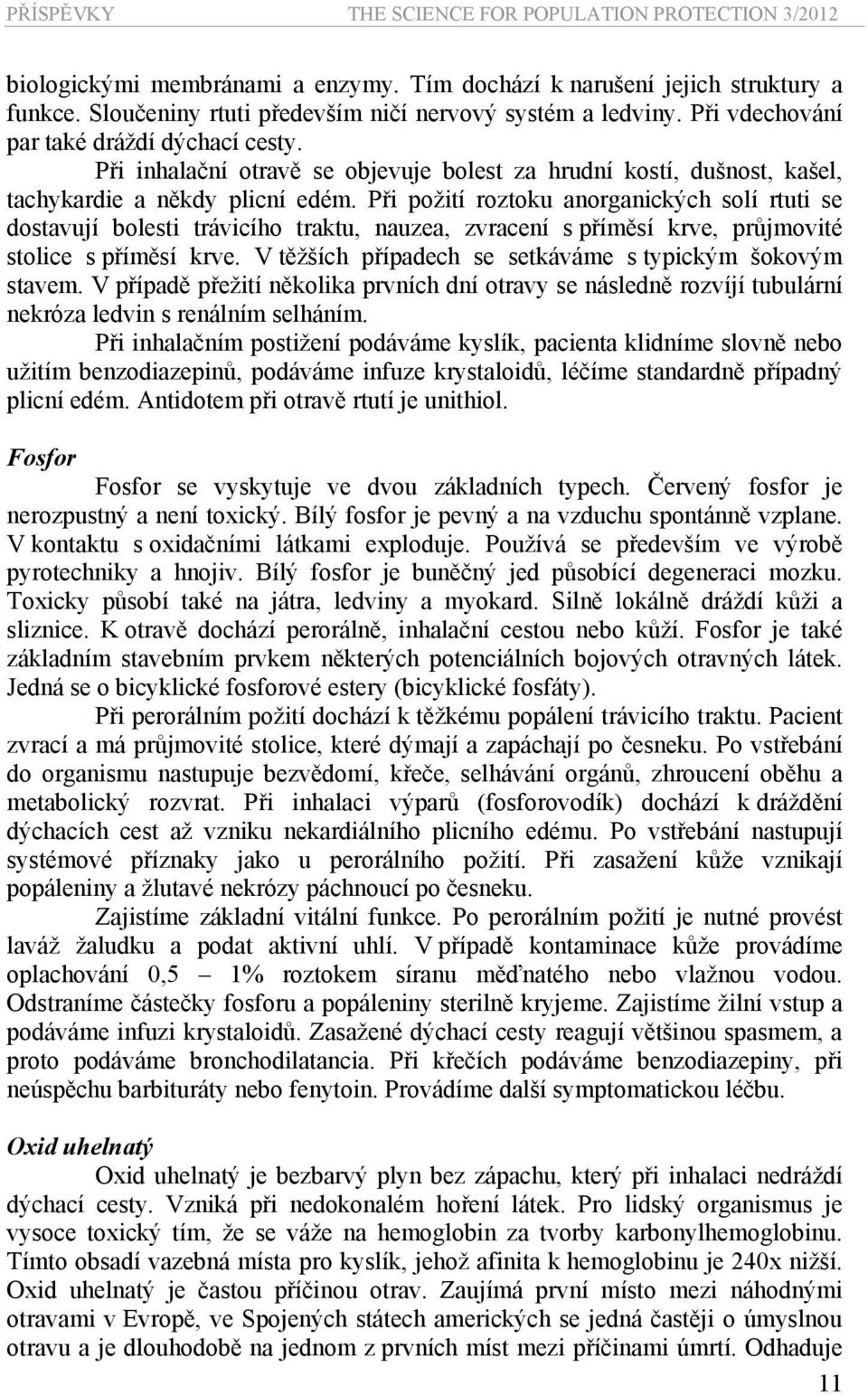 PŘÍSPĚVKY THE SCIENCE FOR POPULATION PROTECTION 3/2012

biologickými membránami a enzymy. Tím dochází k narušení jejich struktury a funkce. Sloučeniny rtuti především ničí nervový systém a ledviny. Při vdechování par také dráždí dýchací cesty.

Při inhalační otravě se objevuje bolest za hrudní kostí, dušnost, kašel, tachykardie a někdy plicní edém. Při požití roztoku anorganických solí rtuti se dostavují bolesti trávicího traktu, nauzea, zvracení s příměsí krve, průjmovité stolice s příměsí krve. V těžších případech se setkáváme s typickým šokovým stavem. V případě přežití několika prvních dní otravy se následně rozvíjí tubulární nekróza ledvin s renálním selháním.

Při inhalačním postižení podáváme kyslík, pacienta klidníme slovně nebo užitím benzodiazepinů, podáváme infuze krystaloidů, léčíme standardně případný plicní edém. Antidotem při otravě rtutí je unithiol.

Fosfor

Fosfor se vyskytuje ve dvou základních typech. Červený fosfor je nerozpustný a není toxický. Bílý fosfor je pevný a na vzduchu spontánně vzplane. V kontaktu s oxidačními látkami exploduje. Používá se především ve výrobě pyrotechniky a hnojiv. Bílý fosfor je buněčný jed působící degeneraci mozku. Toxicky působí také na játra, ledviny a myokard. Silně lokálně dráždí kůži a sliznice. K otravě dochází perorálně, inhalační cestou nebo kůží. Fosfor je také základním stavebním prvkem některých potenciálních bojových otravných látek. Jedná se o bicyklické fosforové estery (bicyklické fosfáty).

Při perorálním požití dochází k těžkému popálení trávicího traktu. Pacient zvrací a má průjmovité stolice, které dýmají a zapáchají po česneku. Po vstřebání do organismu nastupuje bezvědomí, křeče, selhávání orgánů, zhroucení oběhu a metabolický rozvrat. Při inhalaci výparů (fosforovodík) dochází k dráždění dýchacích cest až vzniku nekardiálního plicního edému. Po vstřebání nastupují systémové příznaky jako u perorálního požití. Při zasažení kůže vznikají popáleniny a žlutavé nekrózy páchnoucí po česneku.

Zajistíme základní vitální funkce. Po perorálním požití je nutné provést laváž žaludku a podat aktivní uhlí. V případě kontaminace kůže provádíme oplachování 0,5 – 1% roztokem síranu měďnatého nebo vlažnou vodou. Odstraníme částečky fosforu a popáleniny sterilně kryjeme. Zajistíme žilní vstup a podáváme infuzi krystaloidů. Zasažené dýchací cesty reagují většinou spasmem, a proto podáváme bronchodilatancia. Při křečích podáváme benzodiazepiny, při neúspěchu barbituráty nebo fenytoin. Provádíme další symptomatickou léčbu.

Oxid uhelnatý

Oxid uhelnatý je bezbarvý plyn bez zápachu, který při inhalaci nedráždí dýchací cesty. Vzniká při nedokonalém hoření látek. Pro lidský organismus je vysoce toxický tím, že se váže na hemoglobin za tvorby karbonylhemoglobinu. Tímto obsadí vazebná místa pro kyslík, jehož afinita k hemoglobinu je 240x nižší. Oxid uhelnatý je častou příčinou otrav. Zaujímá první místo mezi náhodnými otravami v Evropě, ve Spojených státech amerických se jedná častěji o úmyslnou otravu a je dlouhodobě na jednom z prvních míst mezi příčinami úmrtí. Odhaduje

11